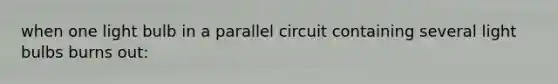 when one light bulb in a parallel circuit containing several light bulbs burns out: